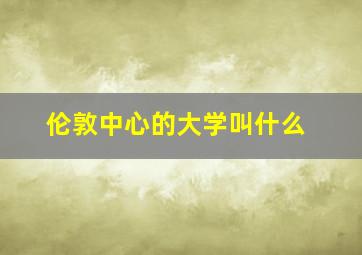 伦敦中心的大学叫什么